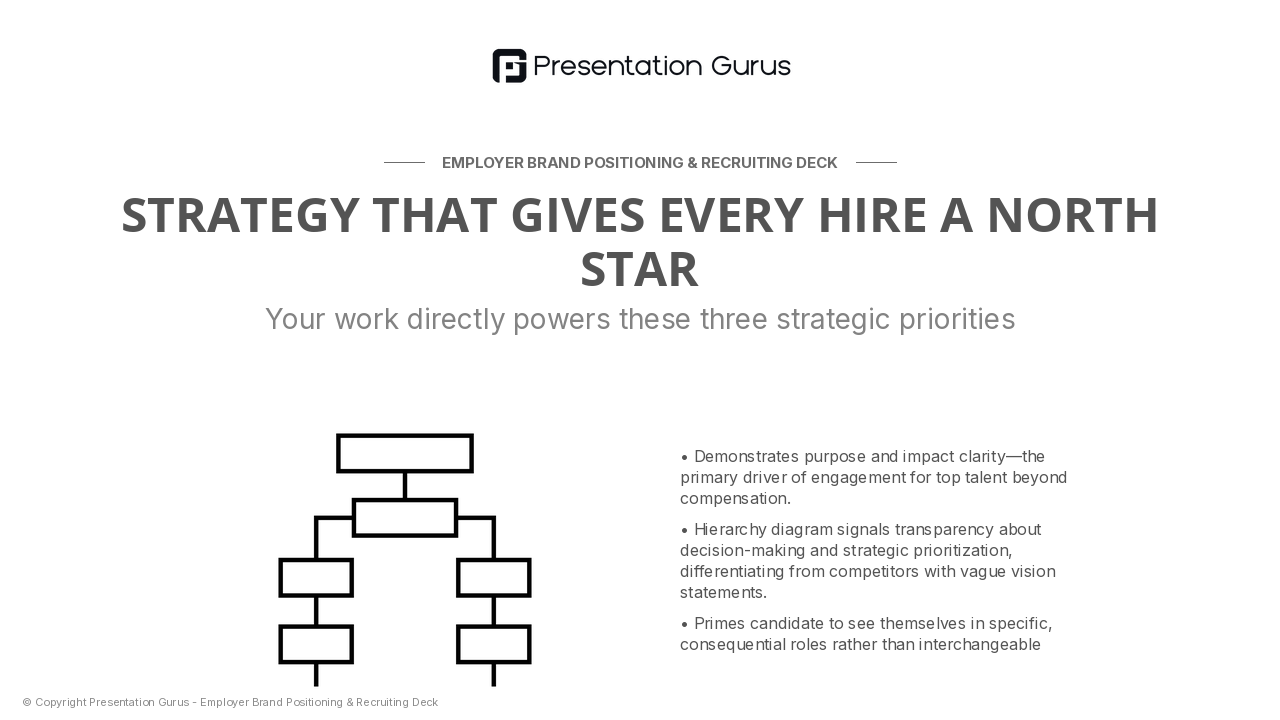 Presentation Gurus

EMPLOYER BRAND POSITIONING & RECRUITING DECK

STRATEGY THAT GIVES EVERY HIRE A NORTH STAR

Your work directly powers these three strategic priorities

• Demonstrates purpose and impact clarity—the primary driver of engagement for top talent beyond compensation.

• Hierarchy diagram signals transparency about decision-making and strategic prioritization, differentiating from competitors with vague vision statements.

• Primes candidate to see themselves in specific, consequential roles rather than interchangeable

© Copyright Presentation Gurus - Employer Brand Positioning & Recruiting Deck